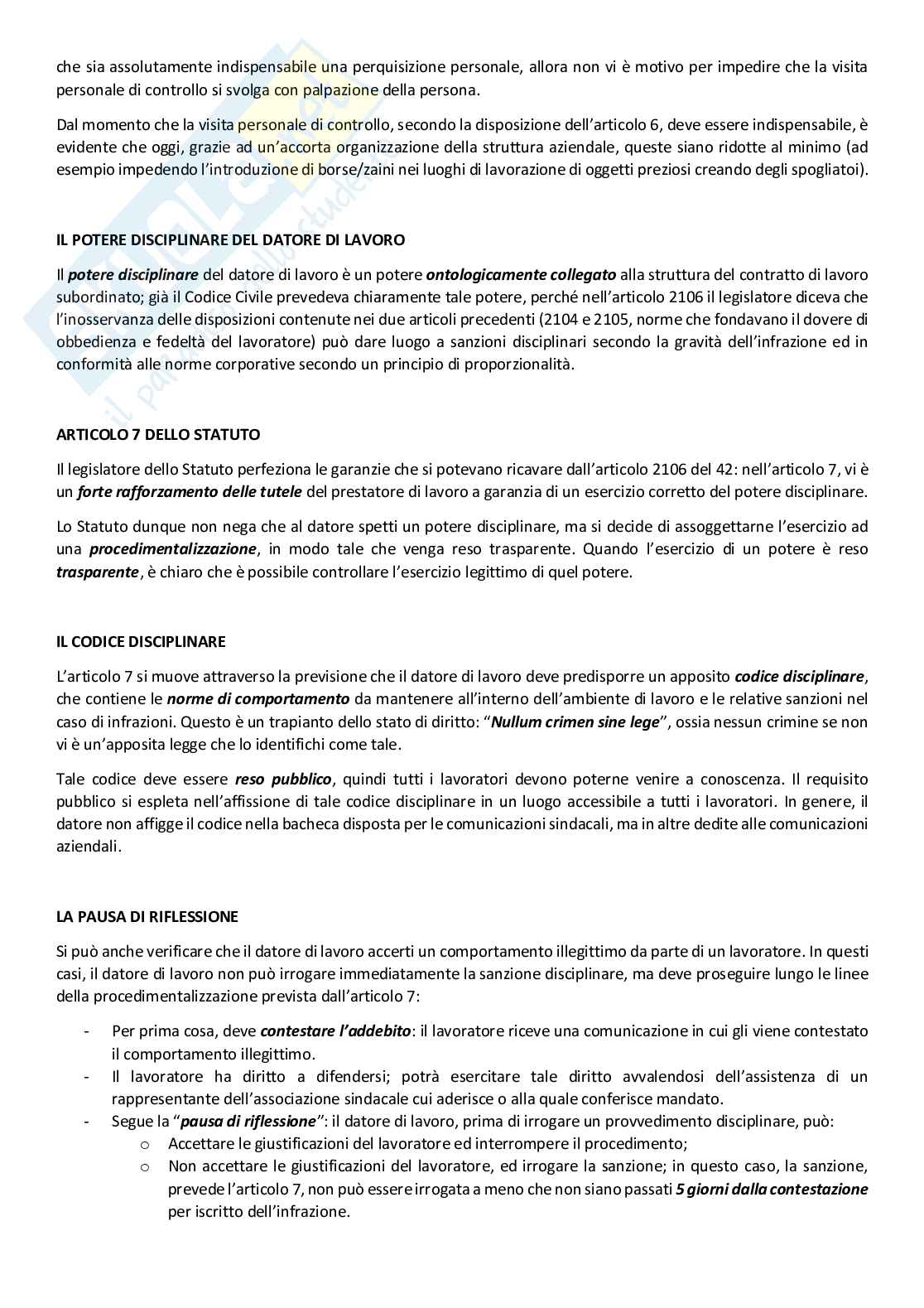 che sia assolutamente indispensabile una perquisizione personale, allora non vi è motivo per impedire che la visita personale di controllo si svolga con palpazione della persona.

Dal momento che la visita personale di controllo, secondo la disposizione dell'articolo 6, deve essere indispensabile, è evidente che oggi, grazie ad un'accorta organizzazione della struttura aziendale, queste siano ridotte al minimo (ad esempio impedendo l'introduzione di borse/zaini nei luoghi di lavorazione di oggetti preziosi creando degli spogliatoi).

IL POTERE DISCIPLINARE DEL DATORE DI LAVORO

Il potere disciplinare del datore di lavoro è un potere ontologicamente collegato alla struttura del contratto di lavoro subordinato; già il Codice Civile prevedeva chiaramente tale potere, perché nell'articolo 2106 il legislatore diceva che l'inosservanza delle disposizioni contenute nei due articoli precedenti (2104 e 2105, norme che fondavano il dovere di obbedienza e fedeltà del lavoratore) può dare luogo a sanzioni disciplinari secondo la gravità dell'infrazione ed in conformità alle norme corporative secondo un principio di proporzionalità.

ARTICOLO 7 DELLO STATUTO

Il legislatore dello Statuto perfeziona le garanzie che si potevano ricavare dall'articolo 2106 del 42: nell'articolo 7, vi è un forte rafforzamento delle tutele del prestatore di lavoro a garanzia di un esercizio corretto del potere disciplinare.

Lo Statuto dunque non nega che al datore spetti un potere disciplinare, ma si decide di assoggettarne l'esercizio ad una procedimentalizzazione, in modo tale che venga reso trasparente. Quando l'esercizio di un potere è reso trasparente, è chiaro che è possibile controllare l'esercizio legittimo di quel potere.

IL CODICE DISCIPLINARE

L'articolo 7 si muove attraverso la previsione che il datore di lavoro deve predisporre un apposito codice disciplinare, che contiene le norme di comportamento da mantenere all'interno dell'ambiente di lavoro e le relative sanzioni nel caso di infrazioni. Questo è un trapianto dello stato di diritto: "Nullum crimen sine lege", ossia nessun crimine se non vi è un'apposita legge che lo identifichi come tale.

Tale codice deve essere reso pubblico, quindi tutti i lavoratori devono poterne venire a conoscenza. Il requisito pubblico si espleta nell'affissione di tale codice disciplinare in un luogo accessibile a tutti i lavoratori. In genere, il datore non affigge il codice nella bacheca disposta per le comunicazioni sindacali, ma in altre dedite alle comunicazioni aziendali.

LA PAUSA DI RIFLESSIONE

Si può anche verificare che il datore di lavoro accerti un comportamento illegittimo da parte di un lavoratore. In questi casi, il datore di lavoro non può irrogare immediatamente la sanzione disciplinare, ma deve proseguire lungo le linee della procedimentalizzazione prevista dall'articolo 7:

- Per prima cosa, deve contestare l'addebito: il lavoratore riceve una comunicazione in cui gli viene contestato il comportamento illegittimo.
- Il lavoratore ha diritto a difendersi; potrà esercitare tale diritto avvalendosi dell'assistenza di un rappresentante dell'associazione sindacale cui aderisce o alla quale conferisce mandato.
- Segue la "pausa di riflessione": il datore di lavoro, prima di irrogare un provvedimento disciplinare, può:
  o Accettare le giustificazioni del lavoratore ed interrompere il procedimento;
  o Non accettare le giustificazioni del lavoratore, ed irrogare la sanzione; in questo caso, la sanzione, prevede l'articolo 7, non può essere irrogata a meno che non siano passati 5 giorni dalla contestazione per iscritto dell'infrazione.